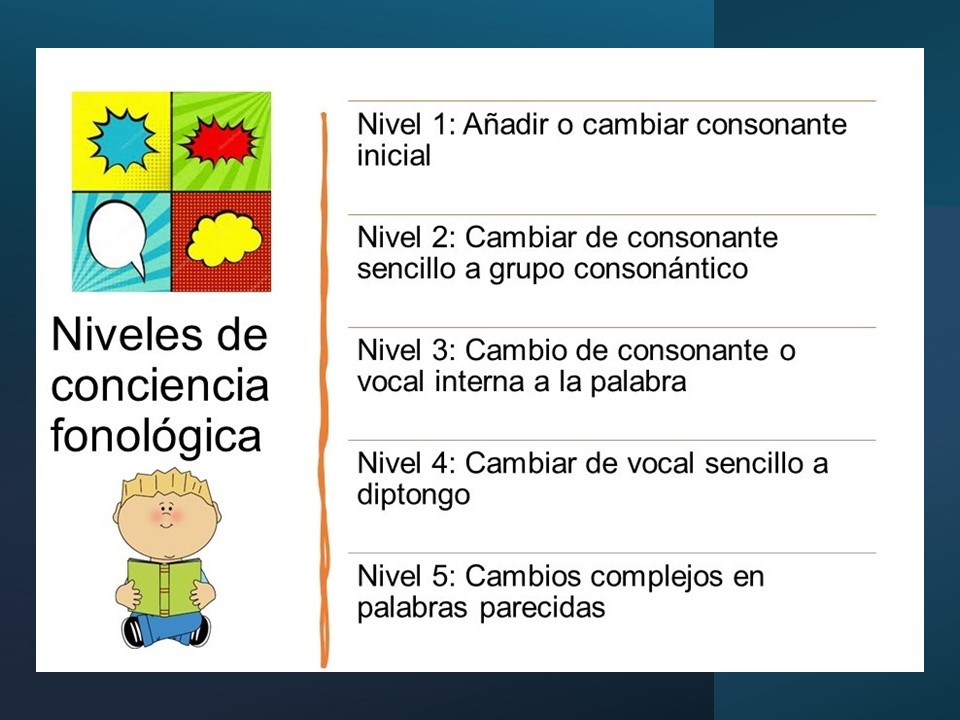 Niveles de conciencia fonológica

Nivel 1: Añadir o cambiar consonante inicial

Nivel 2: Cambiar de consonante sencillo a grupo consonántico

Nivel 3: Cambio de consonante o vocal interna a la palabra

Nivel 4: Cambiar de vocal sencillo a diptongo

Nivel 5: Cambios complejos en palabras parecidas